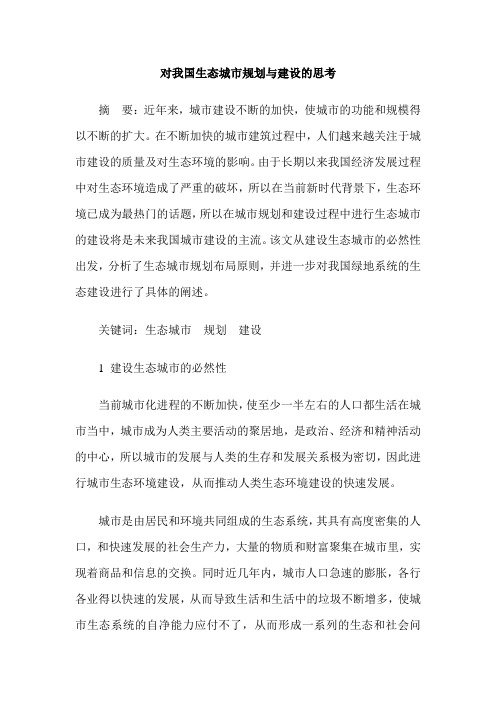 对我国生态城市规划与建设的思考

摘　要：近年来，城市建设不断的加快，使城市的功能和规模得以不断的扩大。在不断加快的城市建筑过程中，人们越来越关注于城市建设的质量及对生态环境的影响。由于长期以来我国经济发展过程中对生态环境造成了严重的破坏，所以在当前新时代背景下，生态环境已成为最热门的话题，所以在城市规划和建设过程中进行生态城市的建设将是未来我国城市建设的主流。该文从建设生态城市的必然性出发，分析了生态城市规划布局原则，并进一步对我国绿地系统的生态建设进行了具体的阐述。

关键词：生态城市　规划　建设

1　建设生态城市的必然性

当前城市化进程的不断加快，使至少一半左右的人口都生活在城市当中，城市成为人类主要活动的聚居地，是政治、经济和精神活动的中心，所以城市的发展与人类的生存和发展关系极为密切，因此进行城市生态环境建设，从而推动人类生态环境建设的快速发展。

城市是由居民和环境共同组成的生态系统，其具有高度密集的人口，和快速发展的社会生产力，大量的物质和财富聚集在城市里，实现着商品和信息的交换。同时近几年内，城市人口急速的膨胀，各行各业得以快速的发展，从而导致生活和生活中的垃圾不断增多，使城市生态系统的自净能力应付不了，从而形成一系列的生态和社会问